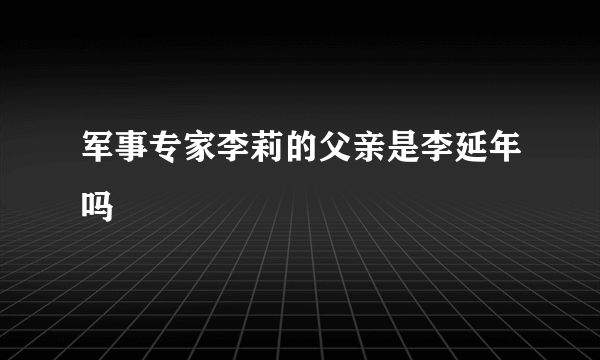 军事专家李莉的父亲是李延年吗